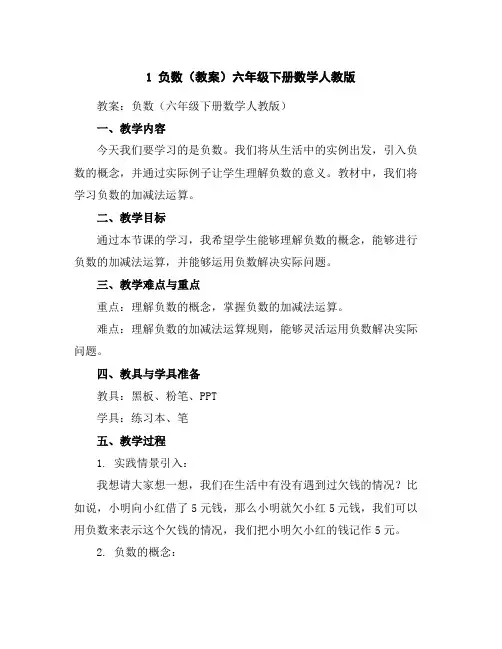 1 负数（教案）六年级下册数学人教版

教案：负数（六年级下册数学人教版）

一、教学内容

今天我们要学习的是负数。我们将从生活中的实例出发，引入负数的概念，并通过实际例子让学生理解负数的意义。教材中，我们将学习负数的加减法运算。

二、教学目标

通过本节课的学习，我希望学生能够理解负数的概念，能够进行负数的加减法运算，并能够运用负数解决实际问题。

三、教学难点与重点

重点：理解负数的概念，掌握负数的加减法运算。

难点：理解负数的加减法运算规则，能够灵活运用负数解决实际问题。

四、教具与学具准备

教具：黑板、粉笔、PPT

学具：练习本、笔

五、教学过程

1. 实践情景引入：

我想请大家想一想，我们在生活中有没有遇到过欠钱的情况？比如说，小明向小红借了 5 元钱，那么小明就欠小红 5 元钱，我们可以用负数来表示这个欠钱的情况，我们把小明欠小红的钱记作 5 元。

2. 负数的概念：